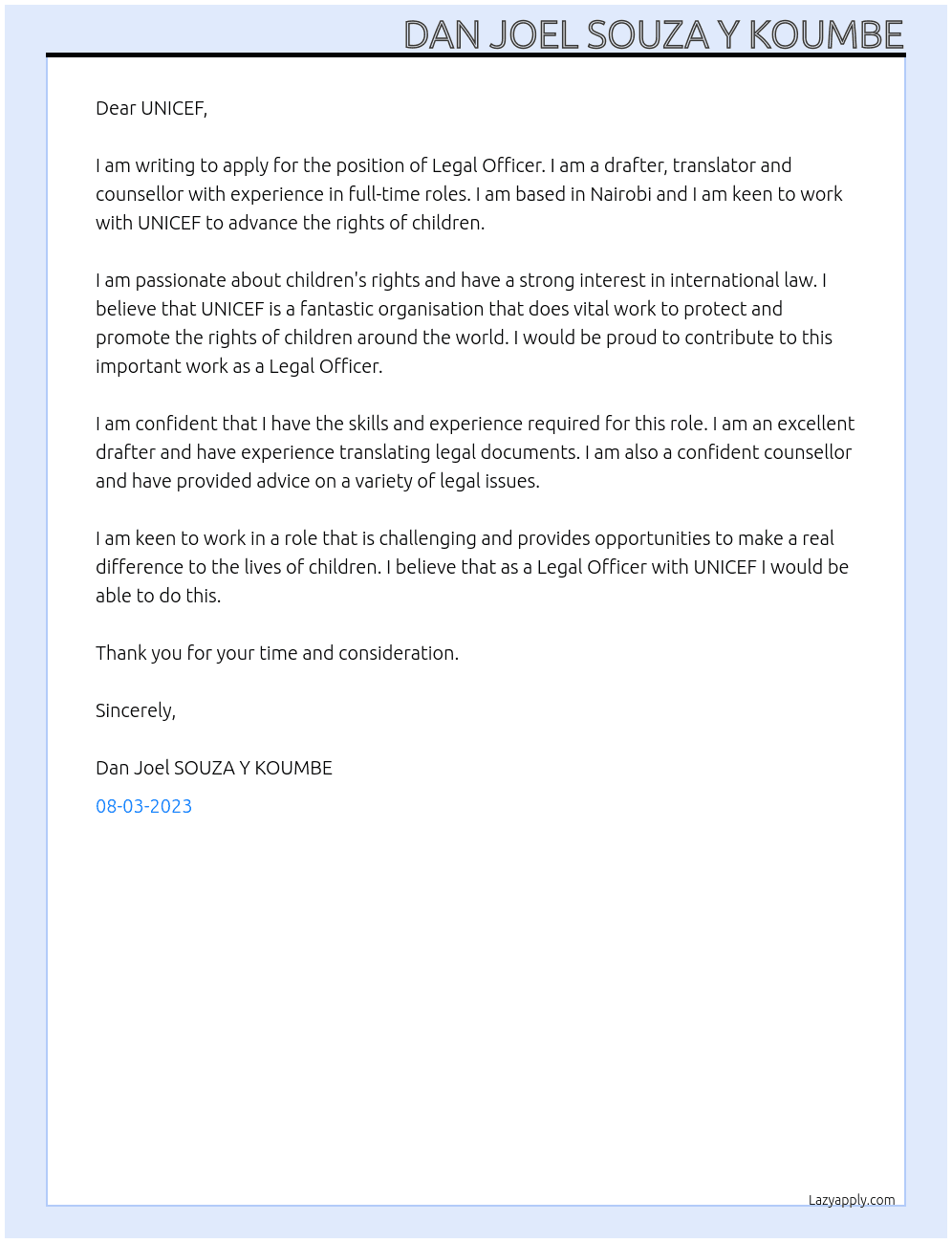 DAN JOEL SOUZA Y KOUMBE

Dear UNICEF,

I am writing to apply for the position of Legal Officer. I am a drafter, translator and counsellor with experience in full-time roles. I am based in Nairobi and I am keen to work with UNICEF to advance the rights of children.

I am passionate about children's rights and have a strong interest in international law. I believe that UNICEF is a fantastic organisation that does vital work to protect and promote the rights of children around the world. I would be proud to contribute to this important work as a Legal Officer.

I am confident that I have the skills and experience required for this role. I am an excellent drafter and have experience translating legal documents. I am also a confident counsellor and have provided advice on a variety of legal issues.

I am keen to work in a role that is challenging and provides opportunities to make a real difference to the lives of children. I believe that as a Legal Officer with UNICEF I would be able to do this.

Thank you for your time and consideration.

Sincerely,

Dan Joel SOUZA Y KOUMBE

08-03-2023

Lazyapply.com